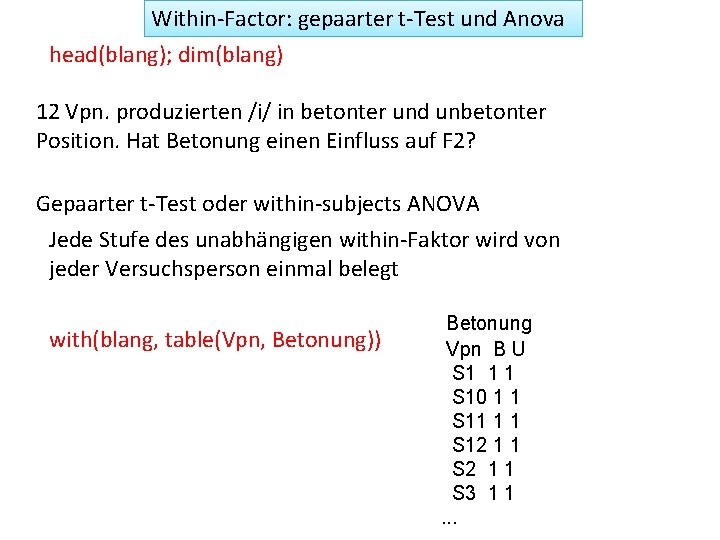 Within-Factor: gepaarter t-Test und Anova

head(blang); dim(blang)

12 Vpn. produzierten /i/ in betonter und unbetonter Position. Hat Betonung einen Einfluss auf F2?

Gepaarter t-Test oder within-subjects ANOVA

Jede Stufe des unabhängigen within-Faktor wird von jeder Versuchsperson einmal belegt

with(blang, table(Vpn, Betonung))

Betonung
Vpn B U
S1 1 1
S10 1 1
S11 1 1
S12 1 1
S2 1 1
S3 1 1
...